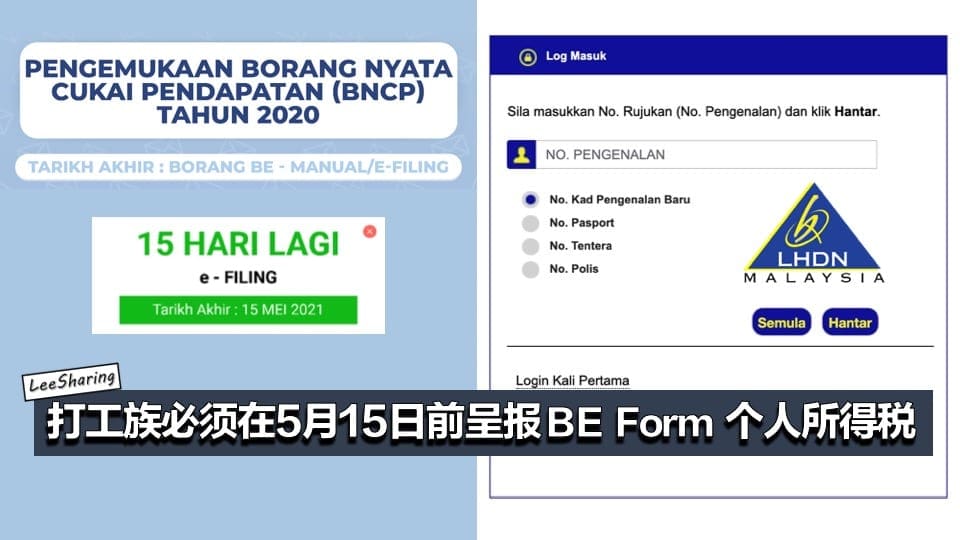 PENGEMUKAAN BORANG NYATA CUKAI PENDAPATAN (BNCP) TAHUN 2020

TARIKH AKHIR : BORANG BE - MANUAL/E-FILING

15 HARI LAGI
e - FILING
Tarikh Akhir : 15 MEI 2021

Log Masuk

Sila masukkan No. Rujukan (No. Pengenalan) dan klik Hantar.

NO. PENGENALAN

No. Kad Pengenalan Baru
No. Pasport
No. Tentera
No. Polis

LHDN
MALAYSIA

Semula
Hantar

Login Kali Pertama

LeeSharing

打工族必须在5月15日前呈报BE Form 个人所得税